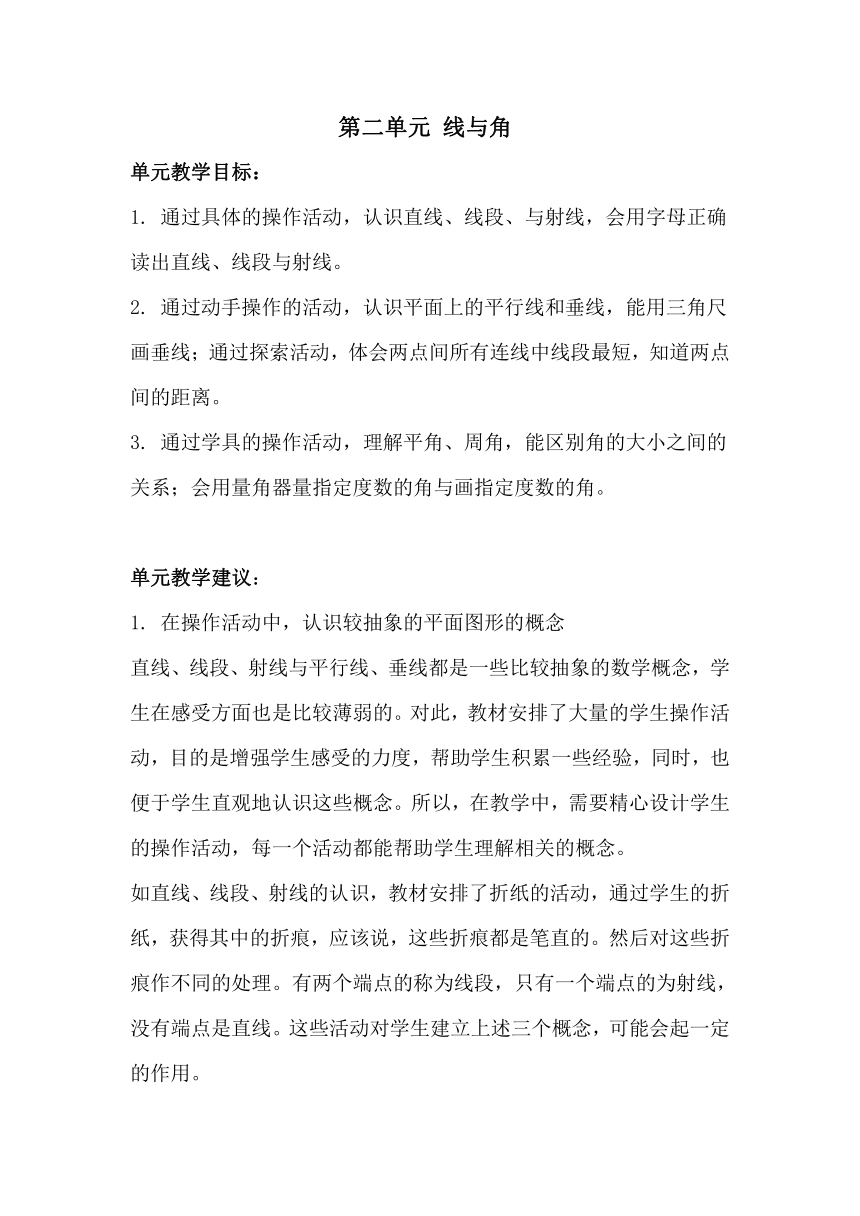 第二单元 线与角

单元教学目标：

1. 通过具体的操作活动，认识直线、线段、与射线，会用字母正确读出直线、线段与射线。

2. 通过动手操作的活动，认识平面上的平行线和垂线，能用三角尺画垂线；通过探索活动，体会两点间所有连线中线段最短，知道两点间的距离。

3. 通过学具的操作活动，理解平角、周角，能区别角的大小之间的关系；会用量角器量指定度数的角与画指定度数的角。

单元教学建议：

1. 在操作活动中，认识较抽象的平面图形的概念

直线、线段、射线与平行线、垂线都是一些比较抽象的数学概念，学生在感受方面也是比较薄弱的。对此，教材安排了大量的学生操作活动，目的是增强学生感受的力度，帮助学生积累一些经验，同时，也便于学生直观地认识这些概念。所以，在教学中，需要精心设计学生的操作活动，每一个活动都能帮助学生理解相关的概念。

如直线、线段、射线的认识，教材安排了折纸的活动，通过学生的折纸，获得其中的折痕，应该说，这些折痕都是笔直的。然后对这些折痕作不同的处理。有两个端点的称为线段，只有一个端点的为射线，没有端点是直线。这些活动对学生建立上述三个概念，可能会起一定的作用。